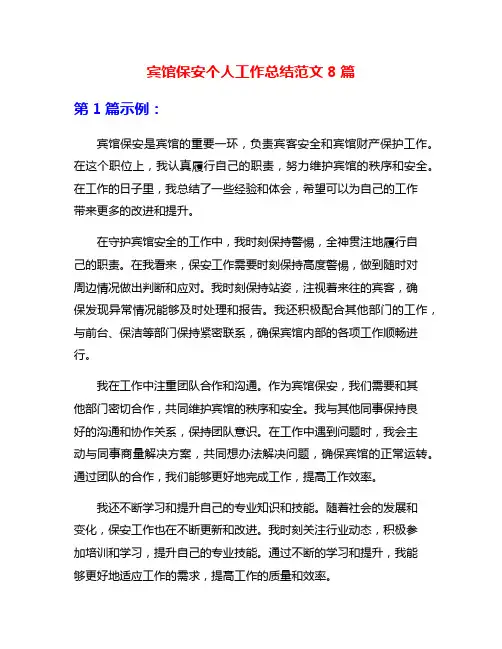 宾馆保安个人工作总结范文 8 篇

第 1 篇示例：

宾馆保安是宾馆的重要一环，负责宾客安全和宾馆财产保护工作。在这个职位上，我认真履行自己的职责，努力维护宾馆的秩序和安全。在工作的日子里，我总结了一些经验和体会，希望可以为自己的工作带来更多的改进和提升。

在守护宾馆安全的工作中，我时刻保持警惕，全神贯注地履行自己的职责。在我看来，保安工作需要时刻保持高度警惕，做到随时对周边情况做出判断和应对。我时刻保持站姿，注视着来往的宾客，确保发现异常情况能够及时处理和报告。我还积极配合其他部门的工作，与前台、保洁等部门保持紧密联系，确保宾馆内部的各项工作顺畅进行。

我在工作中注重团队合作和沟通。作为宾馆保安，我们需要和其他部门密切合作，共同维护宾馆的秩序和安全。我与其他同事保持良好的沟通和协作关系，保持团队意识。在工作中遇到问题时，我会主动与同事商量解决方案，共同想办法解决问题，确保宾馆的正常运转。通过团队的合作，我们能够更好地完成工作，提高工作效率。

我还不断学习和提升自己的专业知识和技能。随着社会的发展和变化，保安工作也在不断更新和改进。我时刻关注行业动态，积极参加培训和学习，提升自己的专业技能。通过不断的学习和提升，我能够更好地适应工作的需求，提高工作的质量和效率。